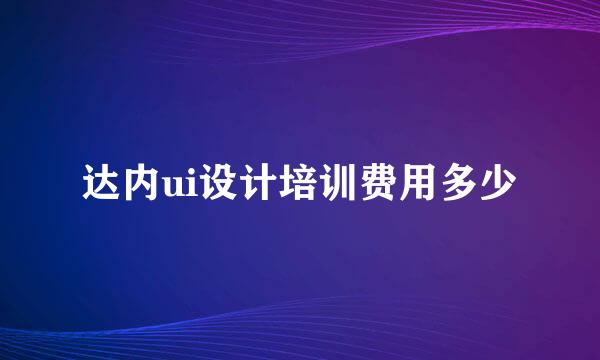 达内ui设计培训费用多少